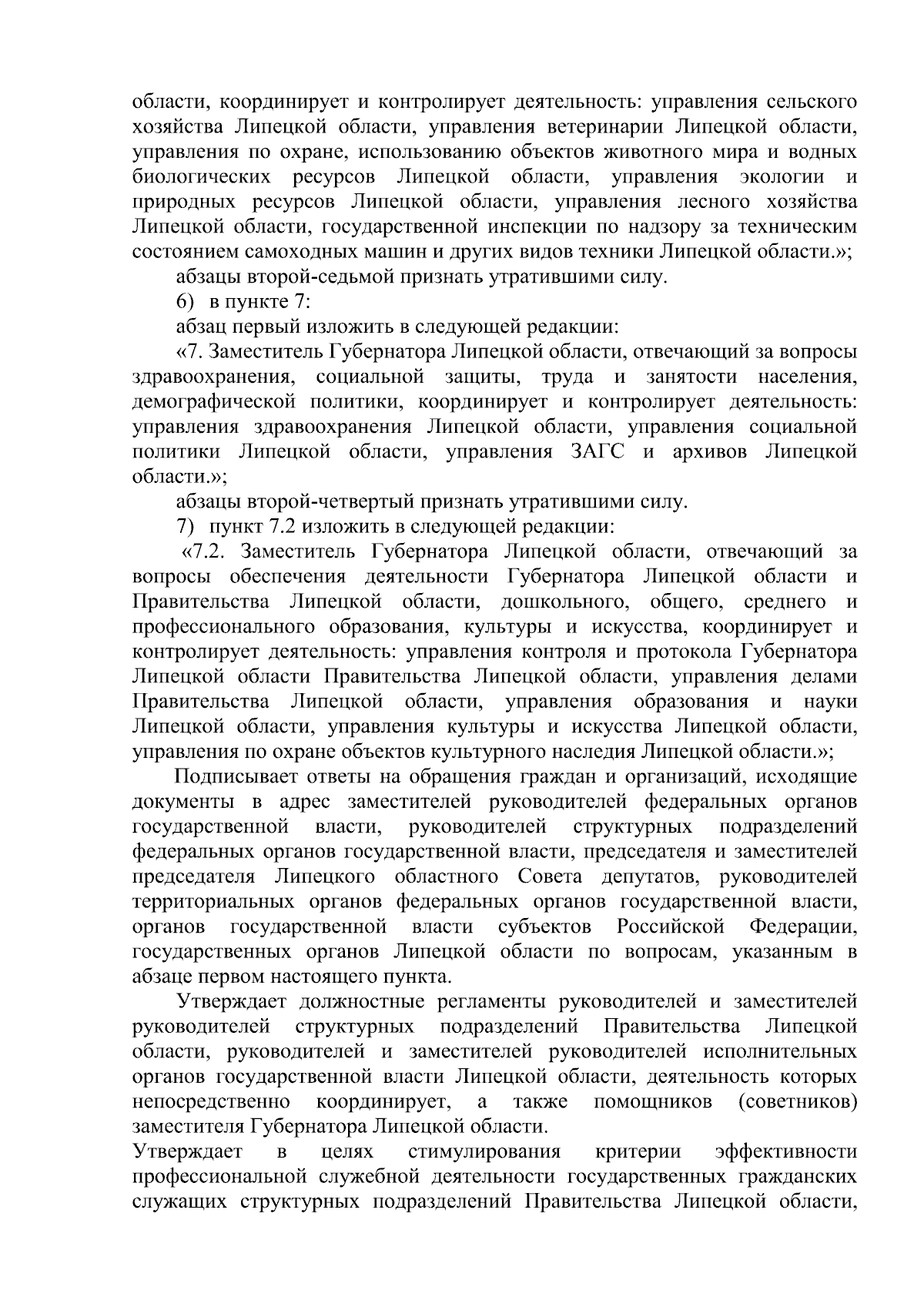 области, координирует и контролирует деятельность: управления сельского хозяйства Липецкой области, управления ветеринарии Липецкой области, управления по охране, использованию объектов животного мира и водных биологических ресурсов Липецкой области, управления экологии и природных ресурсов Липецкой области, управления лесного хозяйства Липецкой области, государственной инспекции по надзору за техническим состоянием самоходных машин и других видов техники Липецкой области.»;

абзацы второй-седьмой признать утратившими силу.

6) в пункте 7:

абзац первый изложить в следующей редакции:

«7. Заместитель Губернатора Липецкой области, отвечающий за вопросы здравоохранения, социальной защиты, труда и занятости населения, демографической политики, координирует и контролирует деятельность: управления здравоохранения Липецкой области, управления социальной политики Липецкой области, управления ЗАГС и архивов Липецкой области.»;

абзацы второй-четвертый признать утратившими силу.

7) пункт 7.2 изложить в следующей редакции:

«7.2. Заместитель Губернатора Липецкой области, отвечающий за вопросы обеспечения деятельности Губернатора Липецкой области и Правительства Липецкой области, дошкольного, общего, среднего и профессионального образования, культуры и искусства, координирует и контролирует деятельность: управления контроля и протокола Губернатора Липецкой области Правительства Липецкой области, управления делами Правительства Липецкой области, управления образования и науки Липецкой области, управления культуры и искусства Липецкой области, управления по охране объектов культурного наследия Липецкой области.»;

Подписывает ответы на обращения граждан и организаций, исходящие документы в адрес заместителей руководителей федеральных органов государственной власти, руководителей структурных подразделений федеральных органов государственной власти, председателя и заместителей председателя Липецкого областного Совета депутатов, руководителей территориальных органов федеральных органов государственной власти, органов государственной власти субъектов Российской Федерации, государственных органов Липецкой области по вопросам, указанным в абзаце первом настоящего пункта.

Утверждает должностные регламенты руководителей и заместителей руководителей структурных подразделений Правительства Липецкой области, руководителей и заместителей руководителей исполнительных органов государственной власти Липецкой области, деятельность которых непосредственно координирует, а также помощников (советников) заместителя Губернатора Липецкой области.

Утверждает в целях стимулирования критерии эффективности профессиональной служебной деятельности государственных гражданских служащих структурных подразделений Правительства Липецкой области,